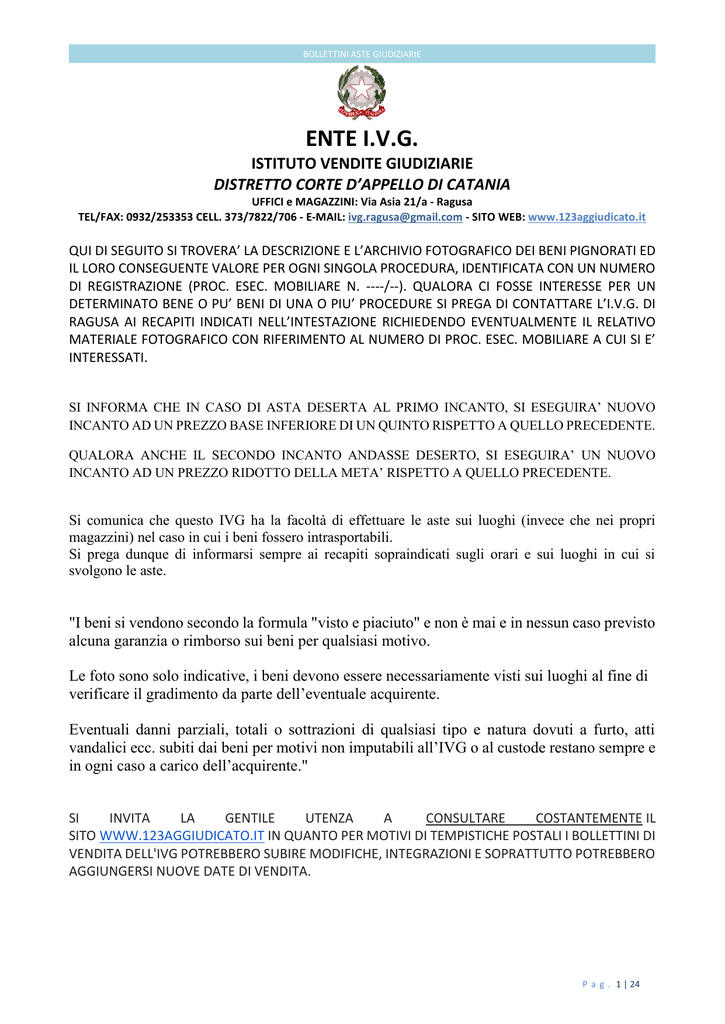 BOLLETTINI ASTE GIUDIZIARIE

ENTE I.V.G.

ISTITUTO VENDITE GIUDIZIARIE

DISTRETTO CORTE D'APPELLO DI CATANIA

UFFICI e MAGAZZINI: Via Asia 21/a - Ragusa

TEL/FAX: 0932/253353 CELL. 373/7822/706 - E-MAIL: ivg.ragusa@gmail.com - SITO WEB: www.123aggiudicato.it

QUI DI SEGUITO SI TROVERA' LA DESCRIZIONE E L'ARCHIVIO FOTOGRAFICO DEI BENI PIGNORATI ED IL LORO CONSEGUENTE VALORE PER OGNI SINGOLA PROCEDURA, IDENTIFICATA CON UN NUMERO DI REGISTRAZIONE (PROC. ESEC. MOBILIARE N. ----/--). QUALORA CI FOSSE INTERESSE PER UN DETERMINATO BENE O PU' BENI DI UNA O PIU' PROCEDURE SI PREGA DI CONTATTARE L'I.V.G. DI RAGUSA AI RECAPITI INDICATI NELL'INTESTAZIONE RICHIEDENDO EVENTUALMENTE IL RELATIVO MATERIALE FOTOGRAFICO CON RIFERIMENTO AL NUMERO DI PROC. ESEC. MOBILIARE A CUI SI E' INTERESSATI.

SI INFORMA CHE IN CASO DI ASTA DESERTA AL PRIMO INCANTO, SI ESEGUIRA' NUOVO INCANTO AD UN PREZZO BASE INFERIORE DI UN QUINTO RISPETTO A QUELLO PRECEDENTE.

QUALORA ANCHE IL SECONDO INCANTO ANDASSE DESERTO, SI ESEGUIRA' UN NUOVO INCANTO AD UN PREZZO RIDOTTO DELLA META' RISPETTO A QUELLO PRECEDENTE.

Si comunica che questo IVG ha la facoltà di effettuare le aste sui luoghi (invece che nei propri magazzini) nel caso in cui i beni fossero intrasportabili.
Si prega dunque di informarsi sempre ai recapiti sopraindicati sugli orari e sui luoghi in cui si svolgono le aste.

"I beni si vendono secondo la formula "visto e piaciuto" e non è mai e in nessun caso previsto alcuna garanzia o rimborso sui beni per qualsiasi motivo.

Le foto sono solo indicative, i beni devono essere necessariamente visti sui luoghi al fine di verificare il gradimento da parte dell'eventuale acquirente.

Eventuali danni parziali, totali o sottrazioni di qualsiasi tipo e natura dovuti a furto, atti vandalici ecc. subiti dai beni per motivi non imputabili all'IVG o al custode restano sempre e in ogni caso a carico dell'acquirente."

SI INVITA LA GENTILE UTENZA A CONSULTARE COSTANTEMENTE IL SITO WWW.123AGGIUDICATO.IT IN QUANTO PER MOTIVI DI TEMPISTICHE POSTALI I BOLLETTINI DI VENDITA DELL'IVG POTREBBERO SUBIRE MODIFICHE, INTEGRAZIONI E SOPRATTUTTO POTREBBERO AGGIUNGERSI NUOVE DATE DI VENDITA.

P a g . 1 | 24